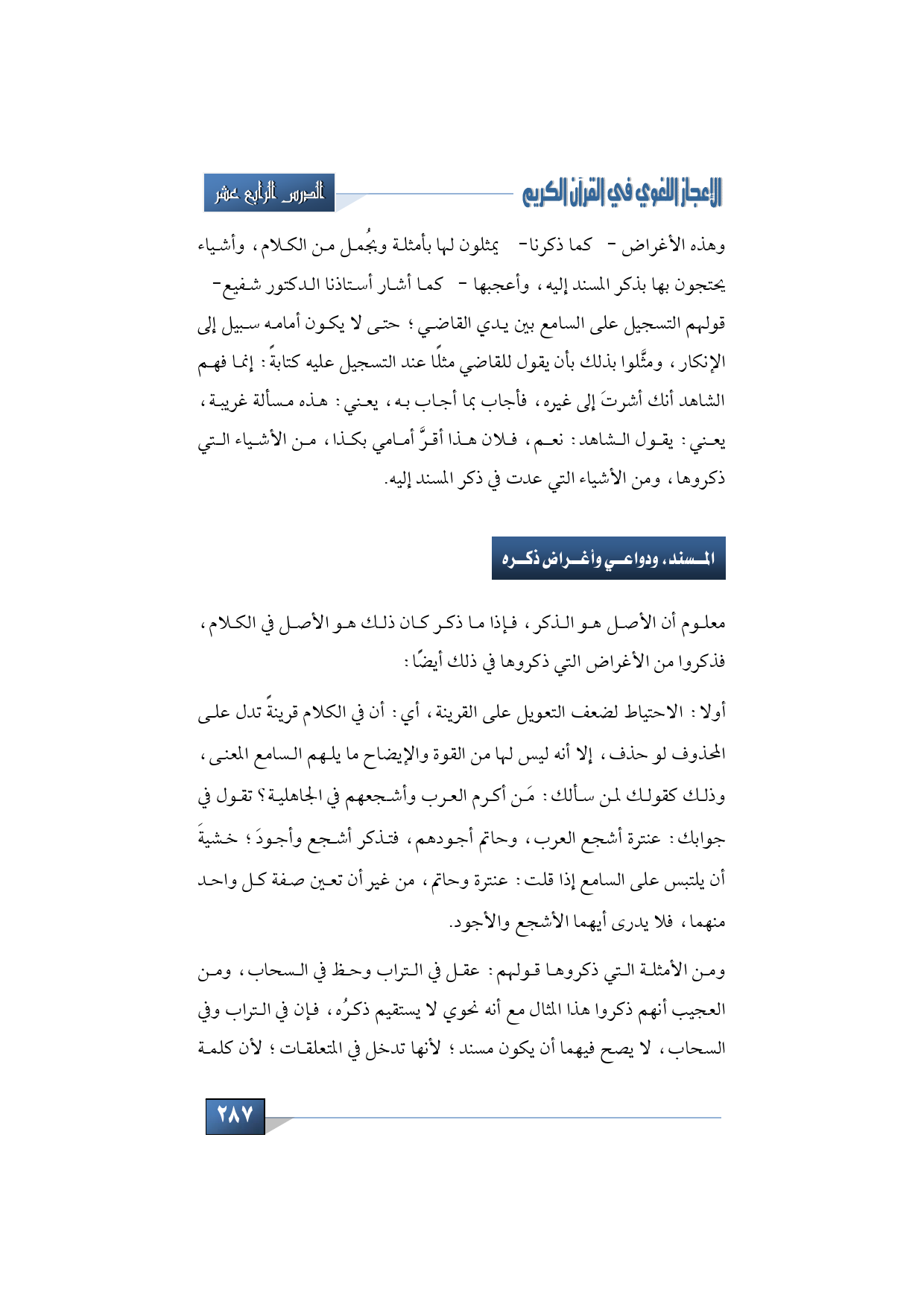 الإعجاز اللغوي في القرآن الكريم

الدرس الرابع عشر

وهذه الأغراض - كما ذكرنا- يمثلون لها بأمثلة وبجُمل من الكلام، وأشياء يحتجون بها بذكر المسند إليه، وأعجبها - كما أشار أستاذنا الدكتور شفيع- قولهم التسجيل على السامع بين يدي القاضي؛ حتى لا يكون أمامه سبيل إلى الإنكار، ومثَّلوا بذلك بأن يقول للقاضي مثلًا عند التسجيل عليه كتابةً: إنما فهم الشاهد أنك أشرتَ إلى غيره، فأجاب بما أجاب به، يعني: هذه مسألة غريبة، يعني: يقول الشاهد: نعم، فلان هذا أقرَّ أمامي بكذا، من الأشياء التي ذكروها، ومن الأشياء التي عدت في ذكر المسند إليه.

المسند، ودواعي وأغراض ذكره

معلوم أن الأصل هو الذكر، فإذا ما ذكر كان ذلك هو الأصل في الكلام، فذكروا من الأغراض التي ذكروها في ذلك أيضًا:

أولا: الاحتياط لضعف التعويل على القرينة، أي: أن في الكلام قرينةً تدل على المحذوف لو حذف، إلا أنه ليس لها من القوة والإيضاح ما يلهم السامع المعنى، وذلك كقولك لمن سألك: مَن أكرم العرب وأشجعهم في الجاهلية؟ تقول في جوابك: عنترة أشجع العرب، وحاتم أجودهم، فتذكر أشجع وأجودَ؛ خشيةَ أن يلتبس على السامع إذا قلت: عنترة وحاتم، من غير أن تعين صفة كل واحد منهما، فلا يدرى أيهما الأشجع والأجود.

ومن الأمثلة التي ذكروها قولهم: عقل في التراب وحظ في السحاب، ومن العجيب أنهم ذكروا هذا المثال مع أنه نحوي لا يستقيم ذكرُه، فإن في التراب وفي السحاب، لا يصح فيهما أن يكون مسند؛ لأنها تدخل في المتعلقات؛ لأن كلمة

٢٨٧